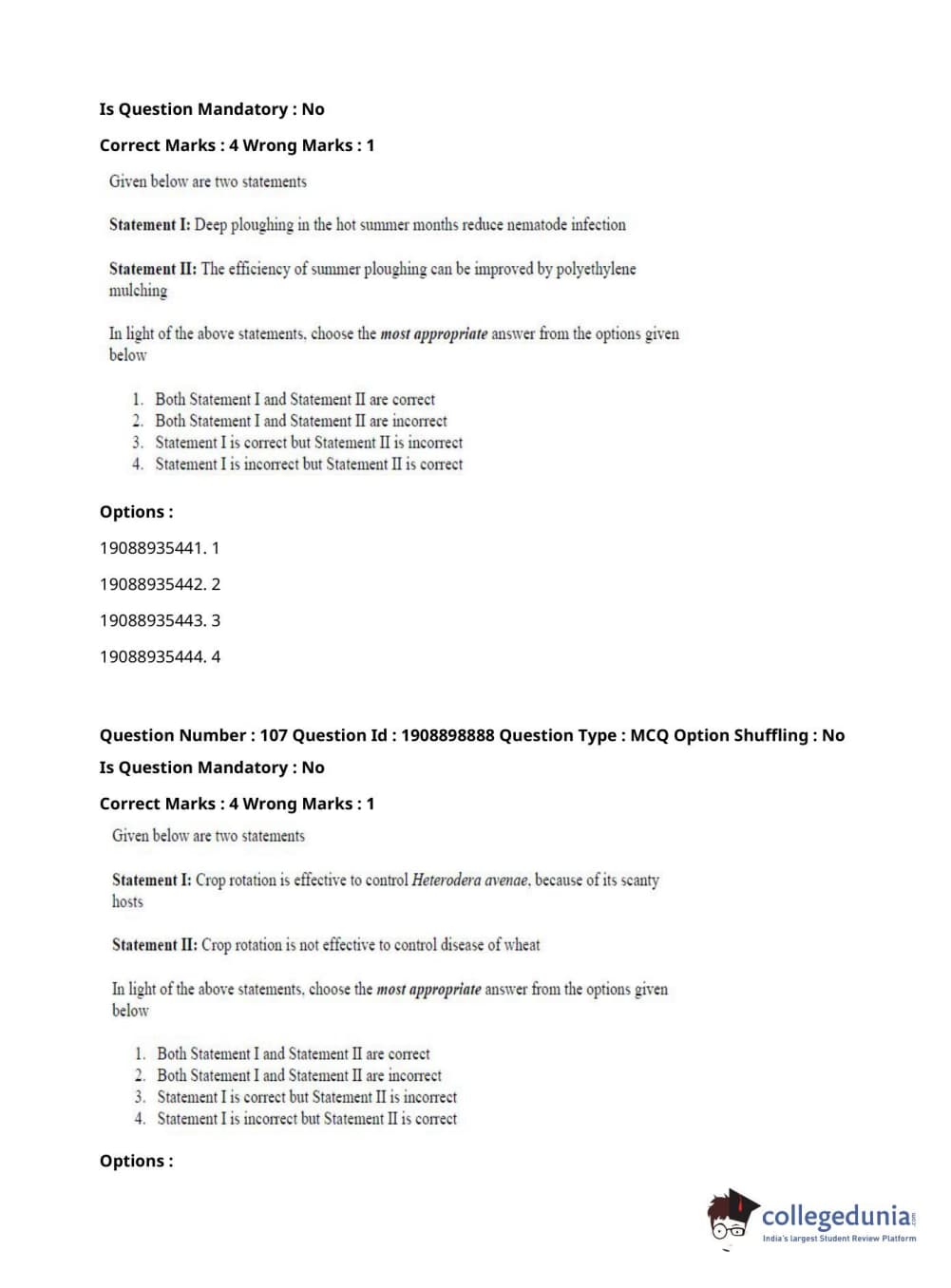 Is Question Mandatory : No

Correct Marks : 4 Wrong Marks : 1

Given below are two statements

Statement I: Deep ploughing in the hot summer months reduce nematode infection

Statement II: The efficiency of summer ploughing can be improved by polyethylene mulching

In light of the above statements, choose the most appropriate answer from the options given below

1. Both Statement I and Statement II are correct
2. Both Statement I and Statement II are incorrect
3. Statement I is correct but Statement II is incorrect
4. Statement I is incorrect but Statement II is correct

Options :

19088935441. 1

19088935442. 2

19088935443. 3

19088935444. 4

Question Number : 107 Question Id : 1908898888 Question Type : MCQ Option Shuffling : No

Is Question Mandatory : No

Correct Marks : 4 Wrong Marks : 1

Given below are two statements

Statement I: Crop rotation is effective to control Heterodera avenae, because of its scanty hosts

Statement II: Crop rotation is not effective to control disease of wheat

In light of the above statements, choose the most appropriate answer from the options given below

1. Both Statement I and Statement II are correct
2. Both Statement I and Statement II are incorrect
3. Statement I is correct but Statement II is incorrect
4. Statement I is incorrect but Statement II is correct

Options :

collegedunia.com
India's largest Student Review Platform